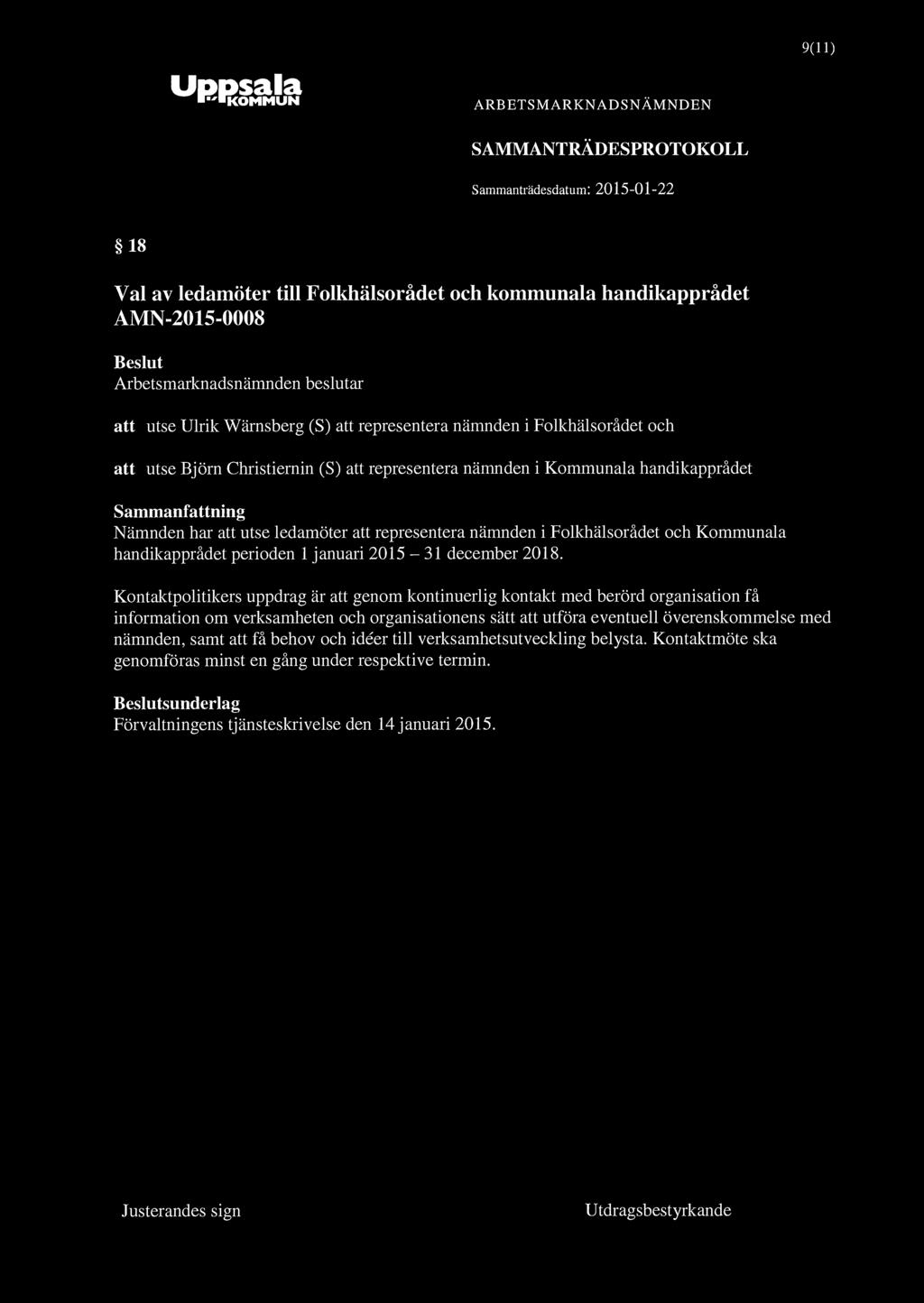 9(11)

Uppsala KOMMUN

ARBETSMARKNADSNÄMNDEN

SAMMANTRÄDESPROTOKOLL

Sammanträdesdatum: 2015-01-22

§ 18

Val av ledamöter till Folkhälsorådet och kommunala handikapprådet AMN-2015-0008

Beslut
Arbetsmarknadsnämnden beslutar

att utse Ulrik Wärnsberg (S) att representera nämnden i Folkhälsorådet och

att utse Björn Christiernin (S) att representera nämnden i Kommunala handikapprådet

Sammanfattning
Nämnden har att utse ledamöter att representera nämnden i Folkhälsorådet och Kommunala handikapprådet perioden 1 januari 2015 – 31 december 2018.

Kontaktpolitikers uppdrag är att genom kontinuerlig kontakt med berörd organisation få information om verksamheten och organisationens sätt att utföra eventuell överenskommelse med nämnden, samt att få behov och idéer till verksamhetsutveckling belysta. Kontaktmöte ska genomföras minst en gång under respektive termin.

Beslutsunderlag
Förvaltningens tjänsteskrivelse den 14 januari 2015.

Justerandes sign

Utdragsbestyrkande